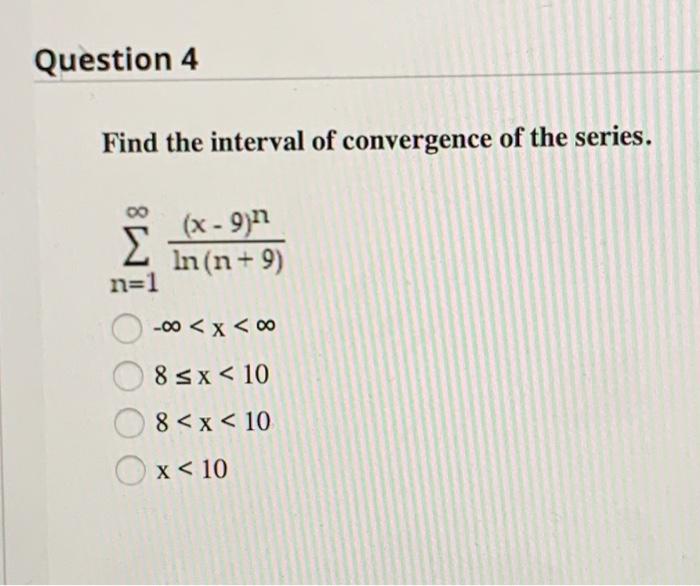 Question 4

Find the interval of convergence of the series.

$\sum_{n=1}^{\infty} \frac{(x-9)^n}{\ln(n+9)}$

$-\infty < x < \infty$

$8 \leq x < 10$

$8 < x < 10$

$x < 10$